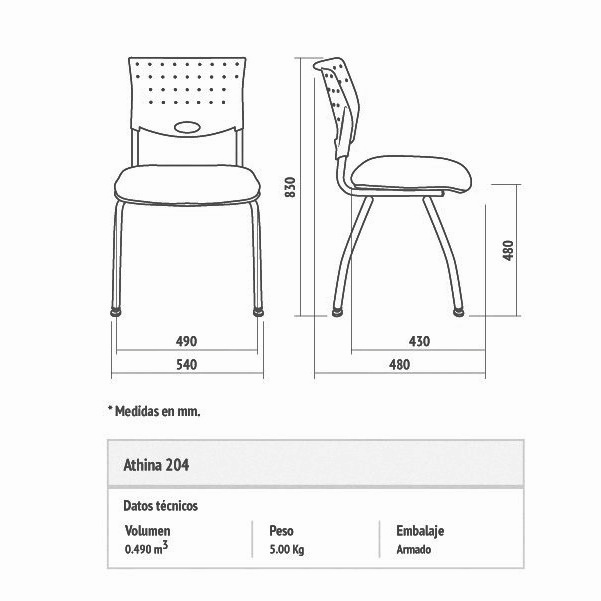 830

480

490

540

430

480

* Medidas en mm.

Athina 204

Datos técnicos

| Volumen | Peso | Embalaje |
|---|---|---|
| 0.490 $m^3$ | 5.00 Kg | Armado |